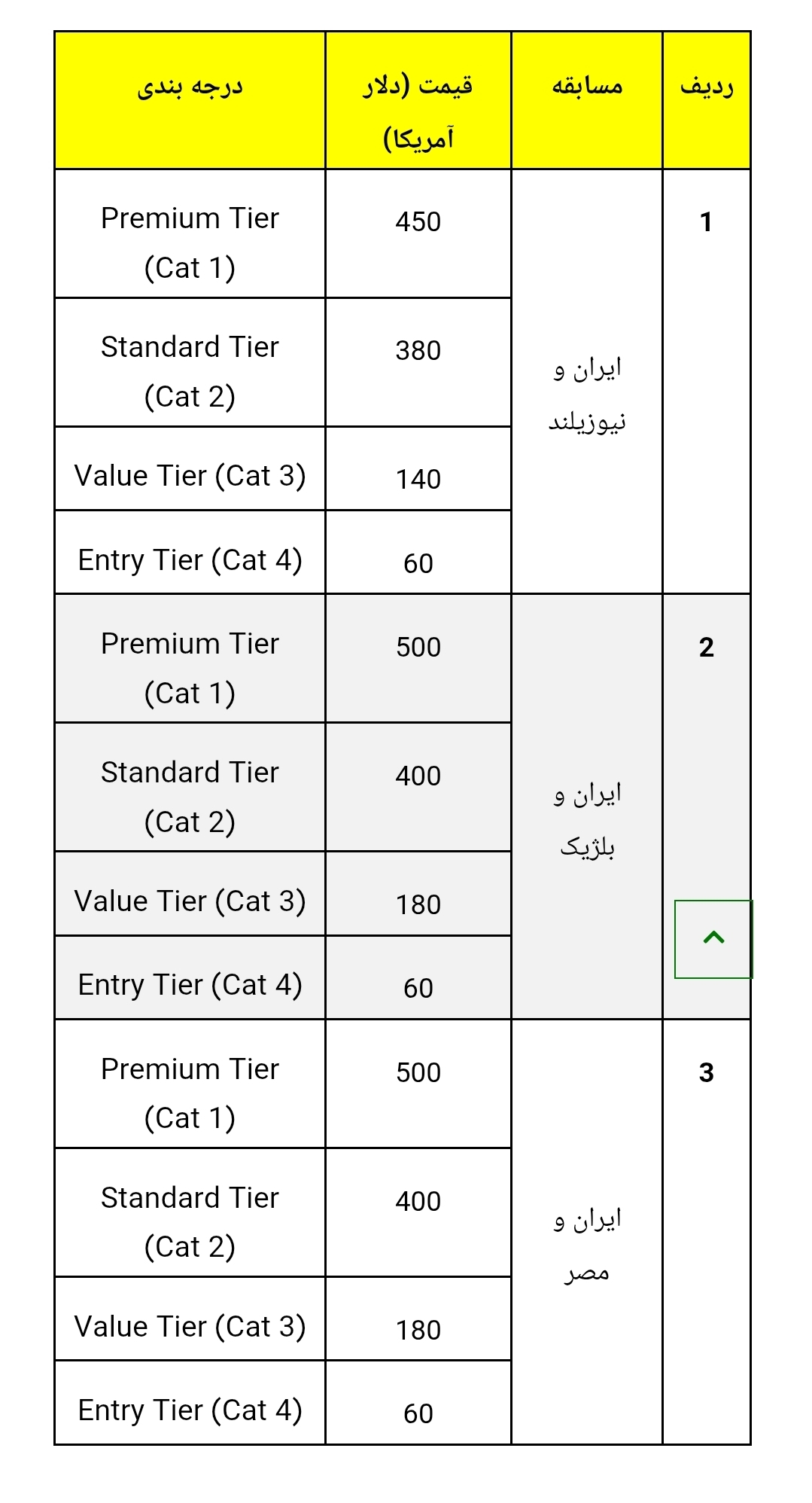 | ردیف | مسابقه | قیمت (دلار آمریکا) | درجه بندی |
|---|---|---|---|
| 1 | ایران و نیوزیلند | 450 | Premium Tier (Cat 1) |
| | | 380 | Standard Tier (Cat 2) |
| | | 140 | Value Tier (Cat 3) |
| | | 60 | Entry Tier (Cat 4) |
| 2 | ایران و بلژیک | 500 | Premium Tier (Cat 1) |
| | | 400 | Standard Tier (Cat 2) |
| | | 180 | Value Tier (Cat 3) |
| | | 60 | Entry Tier (Cat 4) |
| 3 | ایران و مصر | 500 | Premium Tier (Cat 1) |
| | | 400 | Standard Tier (Cat 2) |
| | | 180 | Value Tier (Cat 3) |
| | | 60 | Entry Tier (Cat 4) |